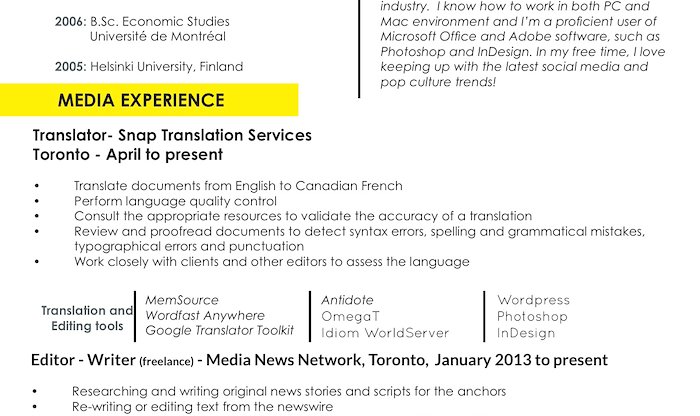 2006: B.Sc. Economic Studies
Université de Montréal

2005: Helsinki University, Finland

industry. I know how to work in both PC and Mac environment and I'm a proficient user of Microsoft Office and Adobe software, such as Photoshop and InDesign. In my free time, I love keeping up with the latest social media and pop culture trends!

MEDIA EXPERIENCE

Translator- Snap Translation Services
Toronto - April to present

• Translate documents from English to Canadian French
• Perform language quality control
• Consult the appropriate resources to validate the accuracy of a translation
• Review and proofread documents to detect syntax errors, spelling and grammatical mistakes, typographical errors and punctuation
• Work closely with clients and other editors to assess the language

Translation and Editing tools

MemSource
Wordfast Anywhere
Google Translator Toolkit

Antidote
OmegaT
Idiom WorldServer

Wordpress
Photoshop
InDesign

Editor - Writer (freelance) - Media News Network, Toronto, January 2013 to present

• Researching and writing original news stories and scripts for the anchors
• Re-writing or editing text from the newswire